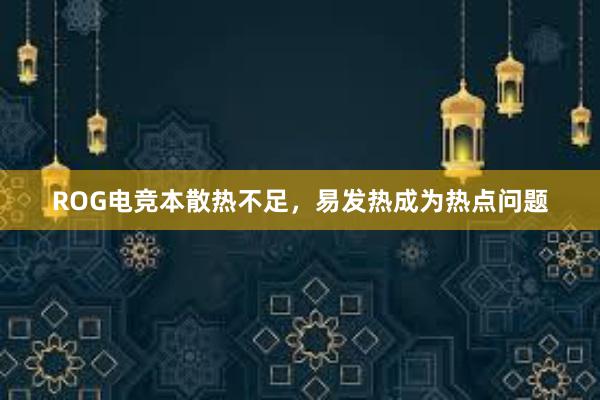 ROG电竞本散热不足，易发热成为热点问题